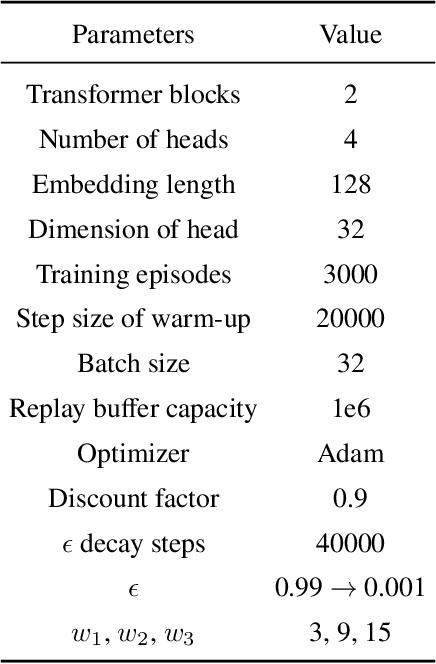 | Parameters | Value |
|---|---|
| Transformer blocks | 2 |
| Number of heads | 4 |
| Embedding length | 128 |
| Dimension of head | 32 |
| Training episodes | 3000 |
| Step size of warm-up | 20000 |
| Batch size | 32 |
| Replay buffer capacity | 1e6 |
| Optimizer | Adam |
| Discount factor | 0.9 |
| $\epsilon$ decay steps | 40000 |
| $\epsilon$ | $0.99 \rightarrow 0.001$ |
| $w_1, w_2, w_3$ | 3, 9, 15 |